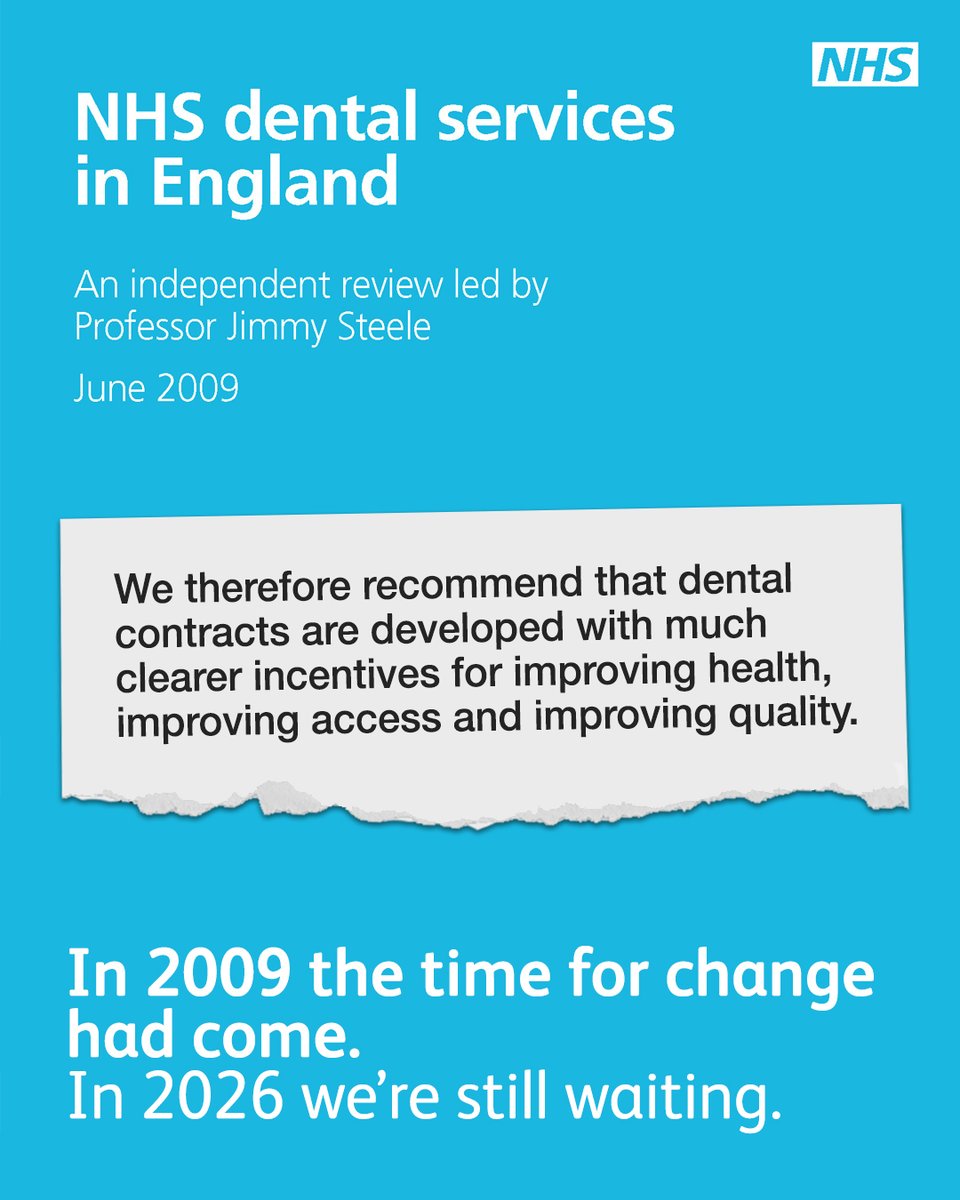 NHS

NHS dental services in England

An independent review led by Professor Jimmy Steele

June 2009

We therefore recommend that dental contracts are developed with much clearer incentives for improving health, improving access and improving quality.

In 2009 the time for change had come.
In 2026 we're still waiting.